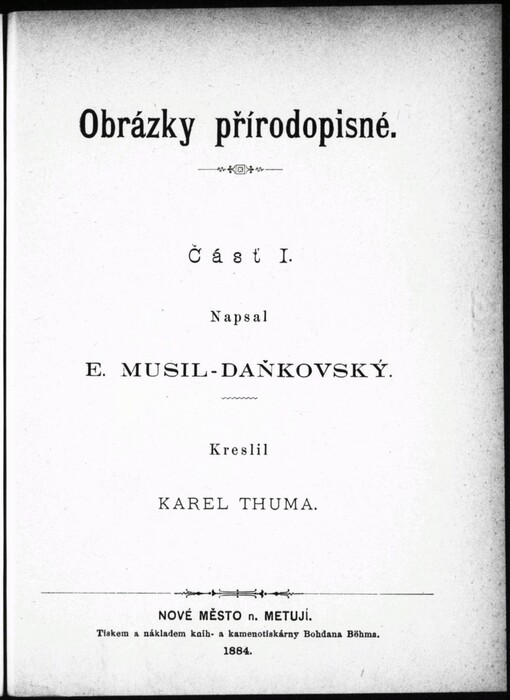 Obrázky přírodopisné.

Část I.

Napsal

E. MUSIL-DAŇKOVSKÝ.

Kreslil

KAREL THUMA.

NOVÉ MĚSTO n. METUJÍ.

Tiskem a nákladem knih- a kamenotiskárny Bohdana Böhma.

1884.